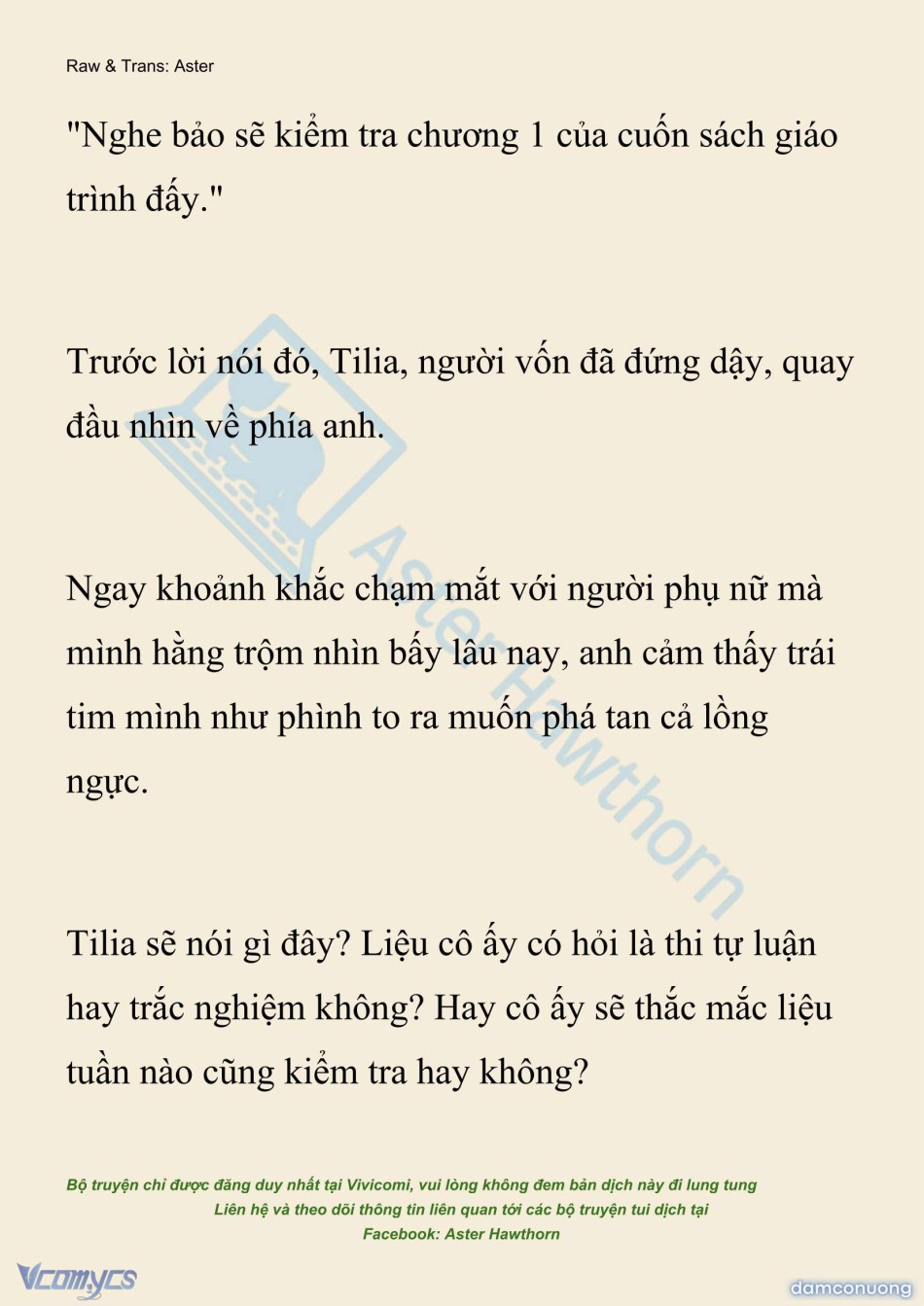 Raw & Trans: Aster

"Nghe bảo sẽ kiểm tra chương 1 của cuốn sách giáo trình đấy."

Trước lời nói đó, Tilia, người vốn đã đứng dậy, quay đầu nhìn về phía anh.

Ngay khoảnh khắc chạm mắt với người phụ nữ mà mình hằng trộm nhìn bấy lâu nay, anh cảm thấy trái tim mình như phình to ra muốn phá tan cả lồng ngực.

Tilia sẽ nói gì đây? Liệu cô ấy có hỏi là thi tự luận hay trắc nghiệm không? Hay cô ấy sẽ thắc mắc liệu tuần nào cũng kiểm tra hay không?

Aster Hawthorn

Bộ truyện chỉ được đăng duy nhất tại Vivicomi, vui lòng không đem bản dịch này đi lung tung
Liên hệ và theo dõi thông tin liên quan tới các bộ truyện tui dịch tại
Facebook: Aster Hawthorn

Vcomycs

damconuong